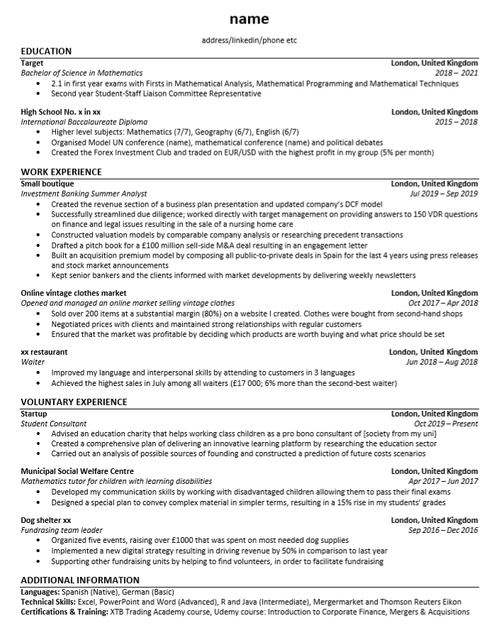 name

address/linkedin/phone etc

EDUCATION

Target
London, United Kingdom
Bachelor of Science in Mathematics
2018 – 2021
• 2.1 in first year exams with Firsts in Mathematical Analysis, Mathematical Programming and Mathematical Techniques
• Second year Student-Staff Liaison Committee Representative

High School No. x in xx
London, United Kingdom
International Baccalaureate Diploma
2015 – 2018
• Higher level subjects: Mathematics (7/7), Geography (6/7), English (6/7)
• Organised Model UN conference (name), mathematical conference (name) and political debates
• Created the Forex Investment Club and traded on EUR/USD with the highest profit in my group (5% per month)

WORK EXPERIENCE

Small boutique
London, United Kingdom
Investment Banking Summer Analyst
Jul 2019 – Sep 2019
• Created the revenue section of a business plan presentation and updated company's DCF model
• Successfully streamlined due diligence; worked directly with target management on providing answers to 150 VDR questions on finance and legal issues resulting in the sale of a nursing home care
• Constructed valuation models by comparable company analysis or researching precedent transactions
• Drafted a pitch book for a £100 million sell-side M&A deal resulting in an engagement letter
• Built an acquisition premium model by composing all public-to-private deals in Spain for the last 4 years using press releases and stock market announcements
• Kept senior bankers and the clients informed with market developments by delivering weekly newsletters

Online vintage clothes market
London, United Kingdom
Opened and managed an online market selling vintage clothes
Oct 2017 – Apr 2018
• Sold over 200 items at a substantial margin (80%) on a website I created. Clothes were bought from second-hand shops
• Negotiated prices with clients and maintained strong relationships with regular customers
• Ensured that the market was profitable by deciding which products are worth buying and what price should be set

xx restaurant
London, United Kingdom
Waiter
Jun 2018 – Aug 2018
• Improved my language and interpersonal skills by attending to customers in 3 languages
• Achieved the highest sales in July among all waiters (£17 000; 6% more than the second-best waiter)

VOLUNTARY EXPERIENCE

Startup
London, United Kingdom
Student Consultant
Oct 2019 – Present
• Advised an education charity that helps working class children as a pro bono consultant of [society from my uni]
• Created a comprehensive plan of delivering an innovative learning platform by researching the education sector
• Carried out an analysis of possible sources of founding and constructed a prediction of future costs scenarios

Municipal Social Welfare Centre
London, United Kingdom
Mathematics tutor for children with learning disabilities
Apr 2017 – Jun 2017
• Developed my communication skills by working with disadvantaged children allowing them to pass their final exams
• Designed a special plan to convey complex material in simpler terms, resulting in a 15% rise in my students' grades

Dog shelter xx
London, United Kingdom
Fundrasing team leader
Sep 2016 – Dec 2016
• Organized five events, raising over £1000 that was spent on most needed dog supplies
• Implemented a new digital strategy resulting in driving revenue by 50% in comparison to last year
• Supporting other fundraising units by helping to find volunteers, in order to facilitate fundraising

ADDITIONAL INFORMATION

Languages: Spanish (Native), German (Basic)
Technical Skills: Excel, PowerPoint and Word (Advanced), R and Java (Intermediate), Mergermarket and Thomson Reuters Eikon
Certifications & Training: XTB Trading Academy course, Udemy course: Introduction to Corporate Finance, Mergers & Acquisitions